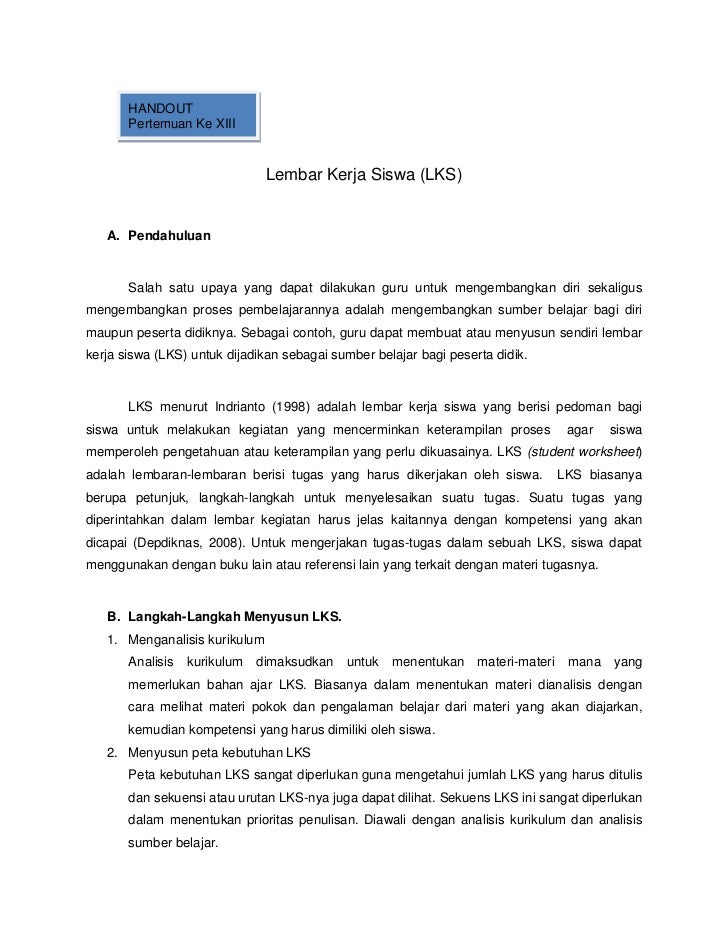 HANDOUT
Pertemuan Ke XIII

Lembar Kerja Siswa (LKS)

A. Pendahuluan

Salah satu upaya yang dapat dilakukan guru untuk mengembangkan diri sekaligus mengembangkan proses pembelajarannya adalah mengembangkan sumber belajar bagi diri maupun peserta didiknya. Sebagai contoh, guru dapat membuat atau menyusun sendiri lembar kerja siswa (LKS) untuk dijadikan sebagai sumber belajar bagi peserta didik.

LKS menurut Indrianto (1998) adalah lembar kerja siswa yang berisi pedoman bagi siswa untuk melakukan kegiatan yang mencerminkan keterampilan proses agar siswa memperoleh pengetahuan atau keterampilan yang perlu dikuasainya. LKS (student worksheet) adalah lembaran-lembaran berisi tugas yang harus dikerjakan oleh siswa. LKS biasanya berupa petunjuk, langkah-langkah untuk menyelesaikan suatu tugas. Suatu tugas yang diperintahkan dalam lembar kegiatan harus jelas kaitannya dengan kompetensi yang akan dicapai (Depdiknas, 2008). Untuk mengerjakan tugas-tugas dalam sebuah LKS, siswa dapat menggunakan dengan buku lain atau referensi lain yang terkait dengan materi tugasnya.

B. Langkah-Langkah Menyusun LKS.
1. Menganalisis kurikulum
Analisis kurikulum dimaksudkan untuk menentukan materi-materi mana yang memerlukan bahan ajar LKS. Biasanya dalam menentukan materi dianalisis dengan cara melihat materi pokok dan pengalaman belajar dari materi yang akan diajarkan, kemudian kompetensi yang harus dimiliki oleh siswa.
2. Menyusun peta kebutuhan LKS
Peta kebutuhan LKS sangat diperlukan guna mengetahui jumlah LKS yang harus ditulis dan sekuensi atau urutan LKS-nya juga dapat dilihat. Sekuens LKS ini sangat diperlukan dalam menentukan prioritas penulisan. Diawali dengan analisis kurikulum dan analisis sumber belajar.